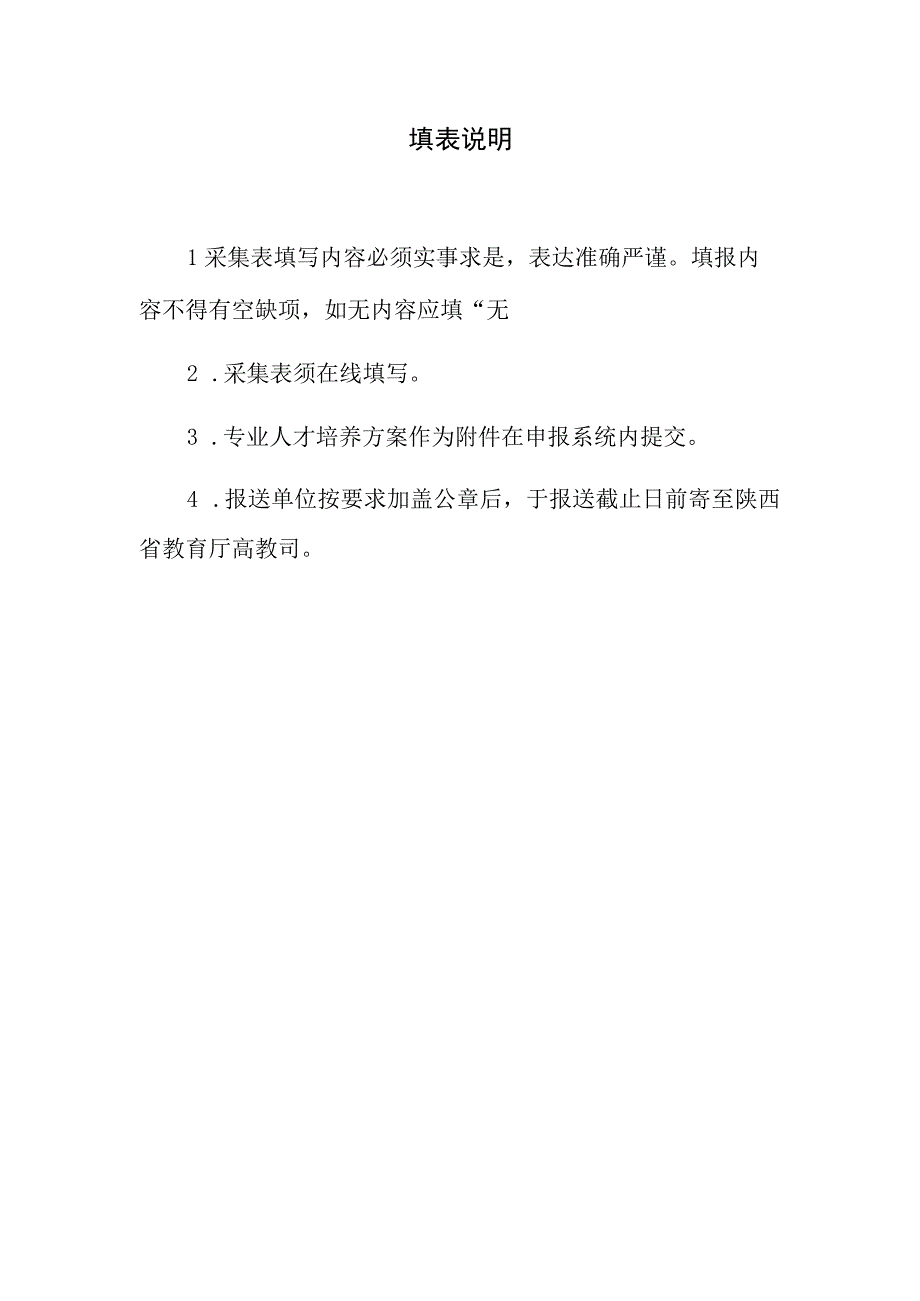 填表说明

1采集表填写内容必须实事求是，表达准确严谨。填报内容不得有空缺项，如无内容应填“无

2．采集表须在线填写。

3．专业人才培养方案作为附件在申报系统内提交。

4．报送单位按要求加盖公章后，于报送截止日前寄至陕西省教育厅高教司。